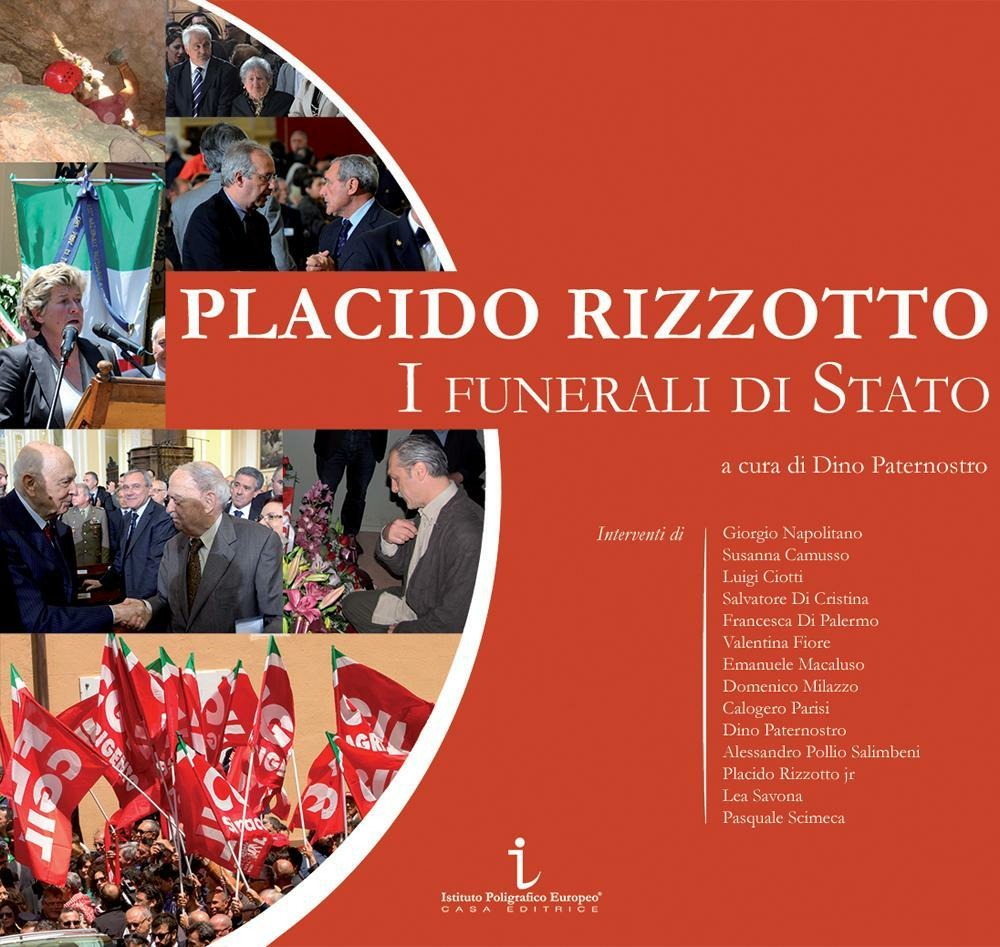 PLACIDO RIZZOTTO
I FUNERALI DI STATO

a cura di Dino Paternostro

Interventi di

Giorgio Napolitano
Susanna Camusso
Luigi Ciotti
Salvatore Di Cristina
Francesca Di Palermo
Valentina Fiore
Emanuele Macaluso
Domenico Milazzo
Calogero Parisi
Dino Paternostro
Alessandro Pollio Salimbeni
Placido Rizzotto jr
Lea Savona
Pasquale Scimeca

Istituto Poligrafico Europeo®
CASA EDITRICE